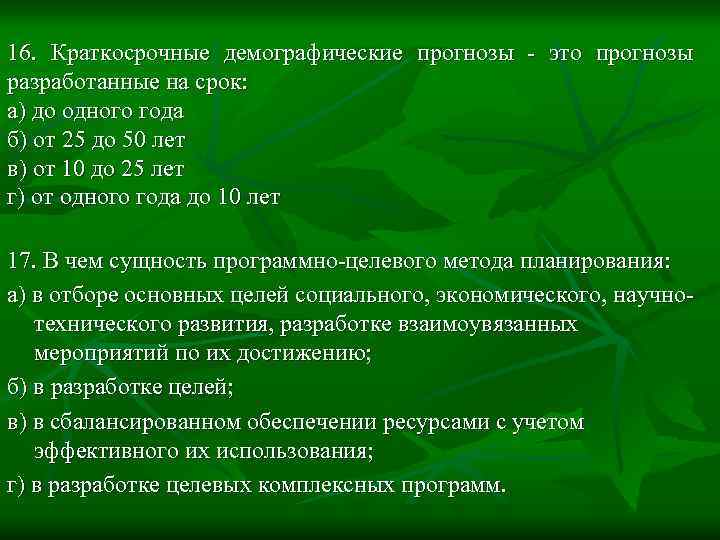 16. Краткосрочные демографические прогнозы - это прогнозы разработанные на срок:
а) до одного года
б) от 25 до 50 лет
в) от 10 до 25 лет
г) от одного года до 10 лет

17. В чем сущность программно-целевого метода планирования:
а) в отборе основных целей социального, экономического, научно-технического развития, разработке взаимоувязанных мероприятий по их достижению;
б) в разработке целей;
в) в сбалансированном обеспечении ресурсами с учетом эффективного их использования;
г) в разработке целевых комплексных программ.